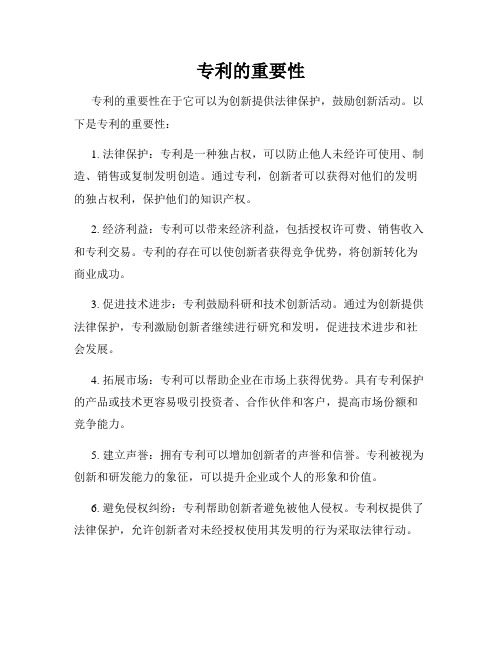 专利的重要性

专利的重要性在于它可以为创新提供法律保护，鼓励创新活动。以下是专利的重要性：

1. 法律保护：专利是一种独占权，可以防止他人未经许可使用、制造、销售或复制发明创造。通过专利，创新者可以获得对他们的发明的独占权利，保护他们的知识产权。

2. 经济利益：专利可以带来经济利益，包括授权许可费、销售收入和专利交易。专利的存在可以使创新者获得竞争优势，将创新转化为商业成功。

3. 促进技术进步：专利鼓励科研和技术创新活动。通过为创新提供法律保护，专利激励创新者继续进行研究和发明，促进技术进步和社会发展。

4. 拓展市场：专利可以帮助企业在市场上获得优势。具有专利保护的产品或技术更容易吸引投资者、合作伙伴和客户，提高市场份额和竞争能力。

5. 建立声誉：拥有专利可以增加创新者的声誉和信誉。专利被视为创新和研发能力的象征，可以提升企业或个人的形象和价值。

6. 避免侵权纠纷：专利帮助创新者避免被他人侵权。专利权提供了法律保护，允许创新者对未经授权使用其发明的行为采取法律行动。